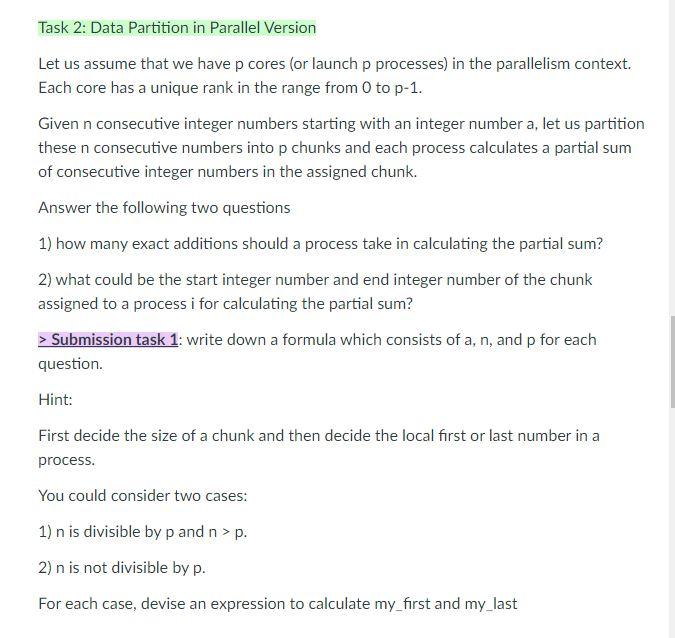 Task 2: Data Partition in Parallel Version

Let us assume that we have p cores (or launch p processes) in the parallelism context. Each core has a unique rank in the range from 0 to p-1.

Given n consecutive integer numbers starting with an integer number a, let us partition these n consecutive numbers into p chunks and each process calculates a partial sum of consecutive integer numbers in the assigned chunk.

Answer the following two questions

1) how many exact additions should a process take in calculating the partial sum?

2) what could be the start integer number and end integer number of the chunk assigned to a process i for calculating the partial sum?

> Submission task 1: write down a formula which consists of a, n, and p for each question.

Hint:

First decide the size of a chunk and then decide the local first or last number in a process.

You could consider two cases:

1) n is divisible by p and n > p.

2) n is not divisible by p.

For each case, devise an expression to calculate my_first and my_last